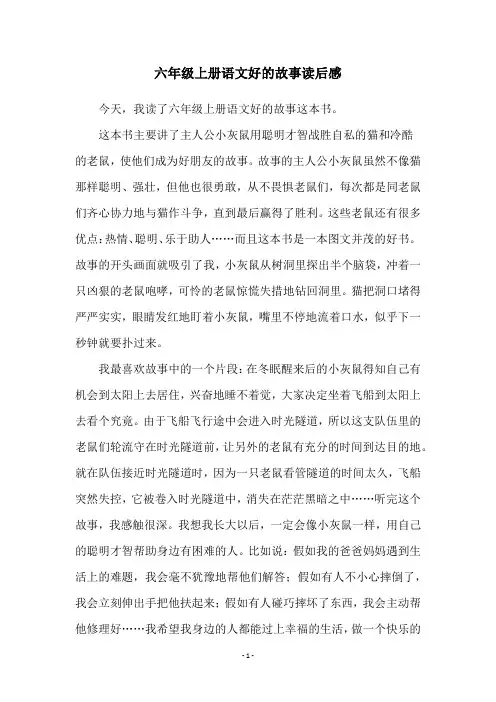 六年级上册语文好的故事读后感

今天，我读了六年级上册语文好的故事这本书。

这本书主要讲了主人公小灰鼠用聪明才智战胜自私的猫和冷酷的老鼠，使他们成为好朋友的故事。故事的主人公小灰鼠虽然不像猫那样聪明、强壮，但他也很勇敢，从不畏惧老鼠们，每次都是同老鼠们齐心协力地与猫作斗争，直到最后赢得了胜利。这些老鼠还有很多优点：热情、聪明、乐于助人……而且这本书是一本图文并茂的好书。故事的开头画面就吸引了我，小灰鼠从树洞里探出半个脑袋，冲着一只凶狠的老鼠咆哮，可怜的老鼠惊慌失措地钻回洞里。猫把洞口堵得严严实实，眼睛发红地盯着小灰鼠，嘴里不停地流着口水，似乎下一秒钟就要扑过来。

我最喜欢故事中的一个片段：在冬眠醒来后的小灰鼠得知自己有机会到太阳上去居住，兴奋地睡不着觉，大家决定坐着飞船到太阳上去看个究竟。由于飞船飞行途中会进入时光隧道，所以这支队伍里的老鼠们轮流守在时光隧道前，让另外的老鼠有充分的时间到达目的地。就在队伍接近时光隧道时，因为一只老鼠看管隧道的时间太久，飞船突然失控，它被卷入时光隧道中，消失在茫茫黑暗之中……听完这个故事，我感触很深。我想我长大以后，一定会像小灰鼠一样，用自己的聪明才智帮助身边有困难的人。比如说：假如我的爸爸妈妈遇到生活上的难题，我会毫不犹豫地帮他们解答；假如有人不小心摔倒了，我会立刻伸出手把他扶起来；假如有人碰巧摔坏了东西，我会主动帮他修理好……我希望我身边的人都能过上幸福的生活，做一个快乐的

- 1 -